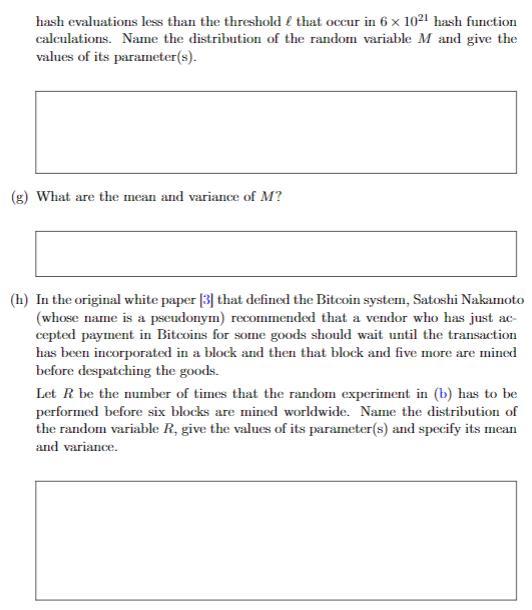 hash evaluations less than the threshold $\ell$ that occur in $6 \times 10^{21}$ hash function calculations. Name the distribution of the random variable $M$ and give the values of its parameter(s).

(g) What are the mean and variance of $M$?

(h) In the original white paper [3] that defined the Bitcoin system, Satoshi Nakamoto (whose name is a pseudonym) recommended that a vendor who has just accepted payment in Bitcoins for some goods should wait until the transaction has been incorporated in a block and then that block and five more are mined before despatching the goods.

Let $R$ be the number of times that the random experiment in (b) has to be performed before six blocks are mined worldwide. Name the distribution of the random variable $R$, give the values of its parameter(s) and specify its mean and variance.